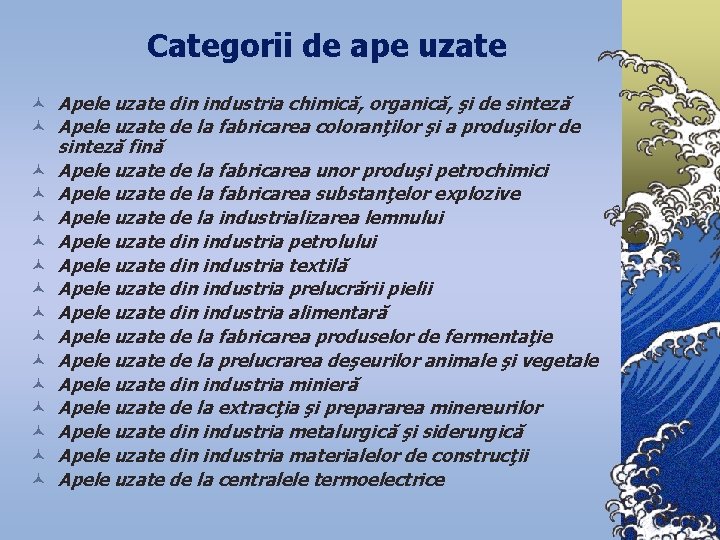 Categorii de ape uzate

Apele uzate din industria chimică, organică, şi de sinteză
Apele uzate de la fabricarea coloranţilor şi a produşilor de sinteză fină
Apele uzate de la fabricarea unor produşi petrochimici
Apele uzate de la fabricarea substanţelor explozive
Apele uzate de la industrializarea lemnului
Apele uzate din industria petrolului
Apele uzate din industria textilă
Apele uzate din industria prelucrării pielii
Apele uzate din industria alimentară
Apele uzate de la fabricarea produselor de fermentaţie
Apele uzate de la prelucrarea deşeurilor animale şi vegetale
Apele uzate din industria minieră
Apele uzate de la extracţia şi prepararea minereurilor
Apele uzate din industria metalurgică şi siderurgică
Apele uzate din industria materialelor de construcţii
Apele uzate de la centralele termoelectrice